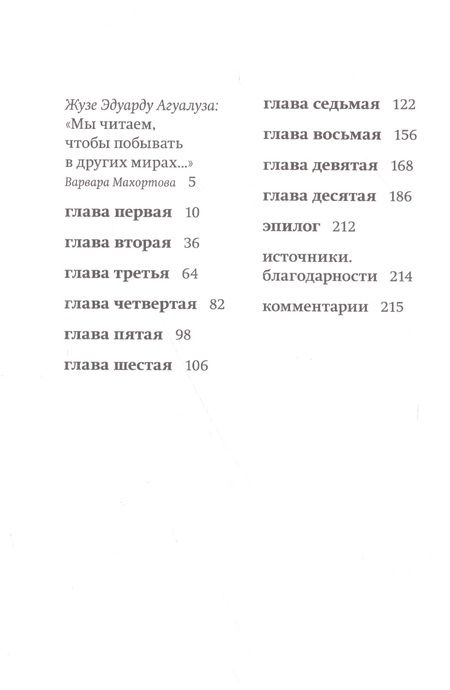 Жузе Эдуарду Агуалуза: «Мы читаем, чтобы побывать в других мирах...»
Варвара Махортова 5

глава первая 10

глава вторая 36

глава третья 64

глава четвертая 82

глава пятая 98

глава шестая 106

глава седьмая 122

глава восьмая 156

глава девятая 168

глава десятая 186

эпилог 212

источники. благодарности 214

комментарии 215